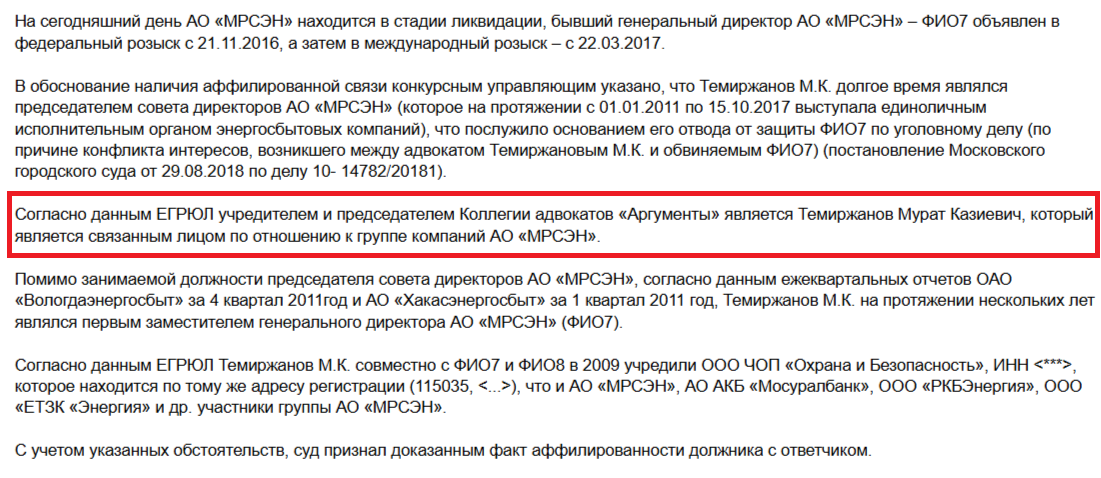 На сегодняшний день АО «МРСЭН» находится в стадии ликвидации, бывший генеральный директор АО «МРСЭН» – ФИО7 объявлен в федеральный розыск с 21.11.2016, а затем в международный розыск – с 22.03.2017.

В обоснование наличия аффилированной связи конкурсным управляющим указано, что Темиржанов М.К. долгое время являлся председателем совета директоров АО «МРСЭН» (которое на протяжении с 01.01.2011 по 15.10.2017 выступала единоличным исполнительным органом энергосбытовых компаний), что послужило основанием его отвода от защиты ФИО7 по уголовному делу (по причине конфликта интересов, возникшего между адвокатом Темиржановым М.К. и обвиняемым ФИО7) (постановление Московского городского суда от 29.08.2018 по делу 10- 14782/20181).

Согласно данным ЕГРЮЛ учредителем и председателем Коллегии адвокатов «Аргументы» является Темиржанов Мурат Казиевич, который является связанным лицом по отношению к группе компаний АО «МРСЭН».

Помимо занимаемой должности председателя совета директоров АО «МРСЭН», согласно данным ежеквартальных отчетов ОАО «Вологдаэнергосбыт» за 4 квартал 2011год и АО «Хакасэнергосбыт» за 1 квартал 2011 год, Темиржанов М.К. на протяжении нескольких лет являлся первым заместителем генерального директора АО «МРСЭН» (ФИО7).

Согласно данным ЕГРЮЛ Темиржанов М.К. совместно с ФИО7 и ФИО8 в 2009 учредили ООО ЧОП «Охрана и Безопасность», ИНН <***>, которое находится по тому же адресу регистрации (115035, <...>), что и АО «МРСЭН», АО АКБ «Мосуралбанк», ООО «РКБЭнергия», ООО «ЕТЗК «Энергия» и др. участники группы АО «МРСЭН».

С учетом указанных обстоятельств, суд признал доказанным факт аффилированности должника с ответчиком.